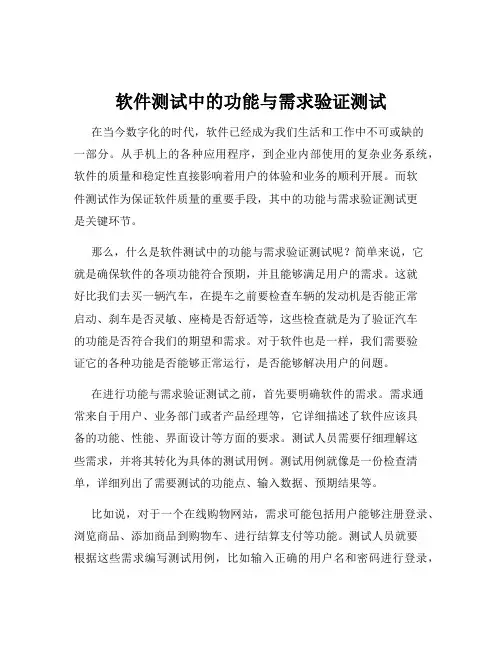 软件测试中的功能与需求验证测试

在当今数字化的时代，软件已经成为我们生活和工作中不可或缺的一部分。从手机上的各种应用程序，到企业内部使用的复杂业务系统，软件的质量和稳定性直接影响着用户的体验和业务的顺利开展。而软件测试作为保证软件质量的重要手段，其中的功能与需求验证测试更是关键环节。

那么，什么是软件测试中的功能与需求验证测试呢？简单来说，它就是确保软件的各项功能符合预期，并且能够满足用户的需求。这就好比我们去买一辆汽车，在提车之前要检查车辆的发动机是否能正常启动、刹车是否灵敏、座椅是否舒适等，这些检查就是为了验证汽车的功能是否符合我们的期望和需求。对于软件也是一样，我们需要验证它的各种功能是否能够正常运行，是否能够解决用户的问题。

在进行功能与需求验证测试之前，首先要明确软件的需求。需求通常来自于用户、业务部门或者产品经理等，它详细描述了软件应该具备的功能、性能、界面设计等方面的要求。测试人员需要仔细理解这些需求，并将其转化为具体的测试用例。测试用例就像是一份检查清单，详细列出了需要测试的功能点、输入数据、预期结果等。

比如说，对于一个在线购物网站，需求可能包括用户能够注册登录、浏览商品、添加商品到购物车、进行结算支付等功能。测试人员就要根据这些需求编写测试用例，比如输入正确的用户名和密码进行登录，